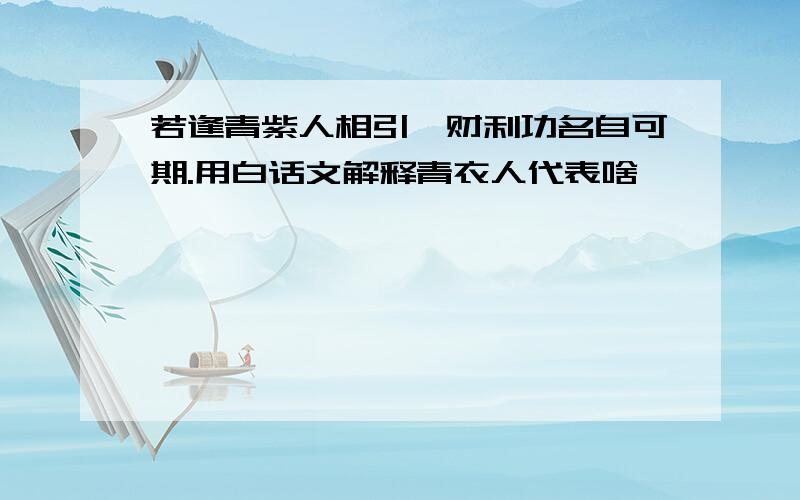 若逢青紫人相引,财利功名自可期.用白话文解释青衣人代表啥